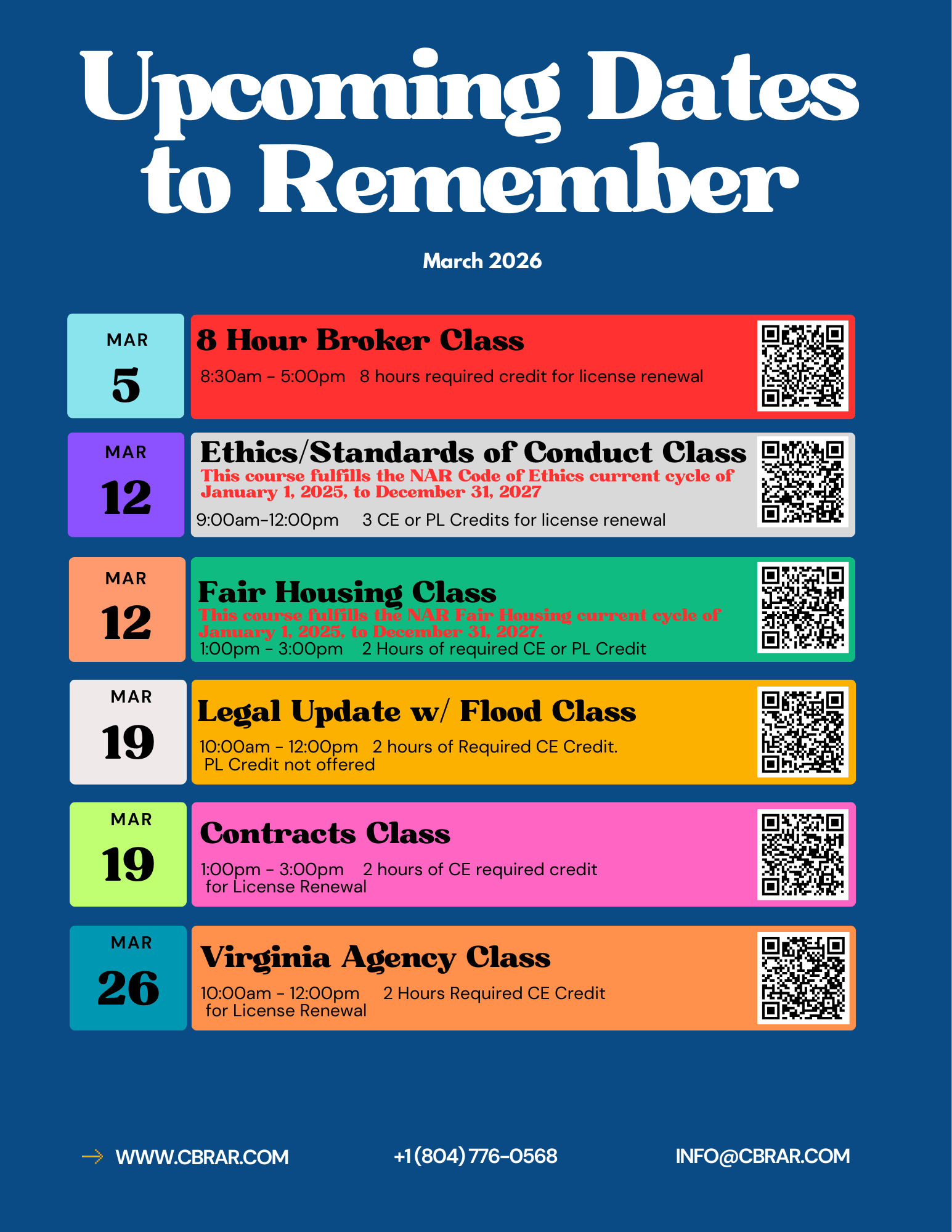 Upcoming Dates to Remember

March 2026

MAR
5

8 Hour Broker Class

8:30am - 5:00pm 8 hours required credit for license renewal

MAR
12

Ethics/Standards of Conduct Class

This course fulfills the NAR Code of Ethics current cycle of January 1, 2025, to December 31, 2027

9:00am-12:00pm 3 CE or PL Credits for license renewal

MAR
12

Fair Housing Class

This course fulfills the NAR Fair Housing current cycle of January 1, 2025, to December 31, 2027.

1:00pm - 3:00pm 2 Hours of required CE or PL Credit

MAR
19

Legal Update w/ Flood Class

10:00am - 12:00pm 2 hours of Required CE Credit. PL Credit not offered

MAR
19

Contracts Class

1:00pm - 3:00pm 2 hours of CE required credit for License Renewal

MAR
26

Virginia Agency Class

10:00am - 12:00pm 2 Hours Required CE Credit for License Renewal

WWW.CBRAR.COM +1 (804) 776-0568 INFO@CBRAR.COM